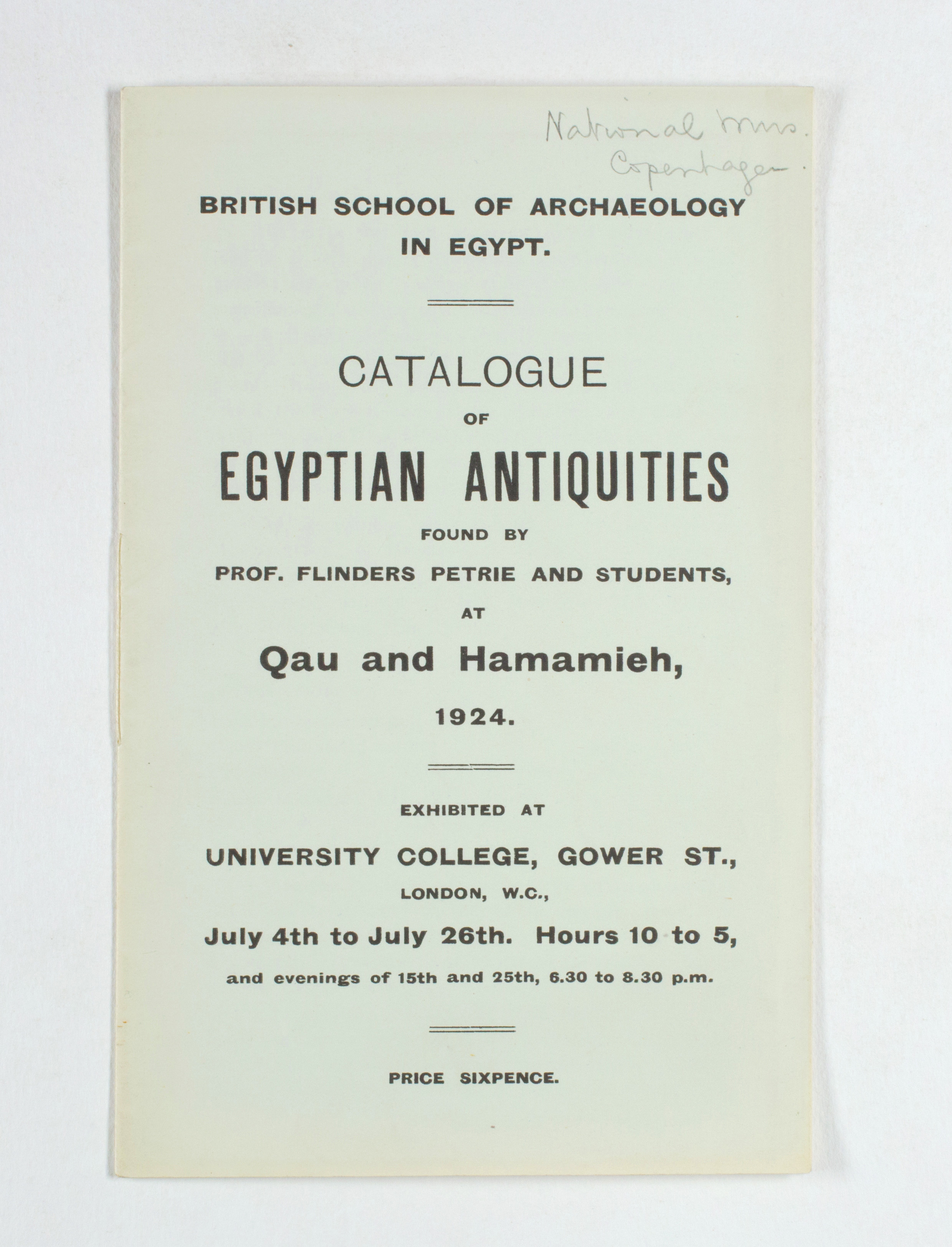 National Mus.
Copenhagen.

BRITISH SCHOOL OF ARCHAEOLOGY IN EGYPT.

CATALOGUE
OF
EGYPTIAN ANTIQUITIES
FOUND BY
PROF. FLINDERS PETRIE AND STUDENTS,
AT
Qau and Hamamieh,
1924.

EXHIBITED AT
UNIVERSITY COLLEGE, GOWER ST.,
LONDON, W.C.,
July 4th to July 26th. Hours 10 to 5,
and evenings of 15th and 25th, 6.30 to 8.30 p.m.

PRICE SIXPENCE.